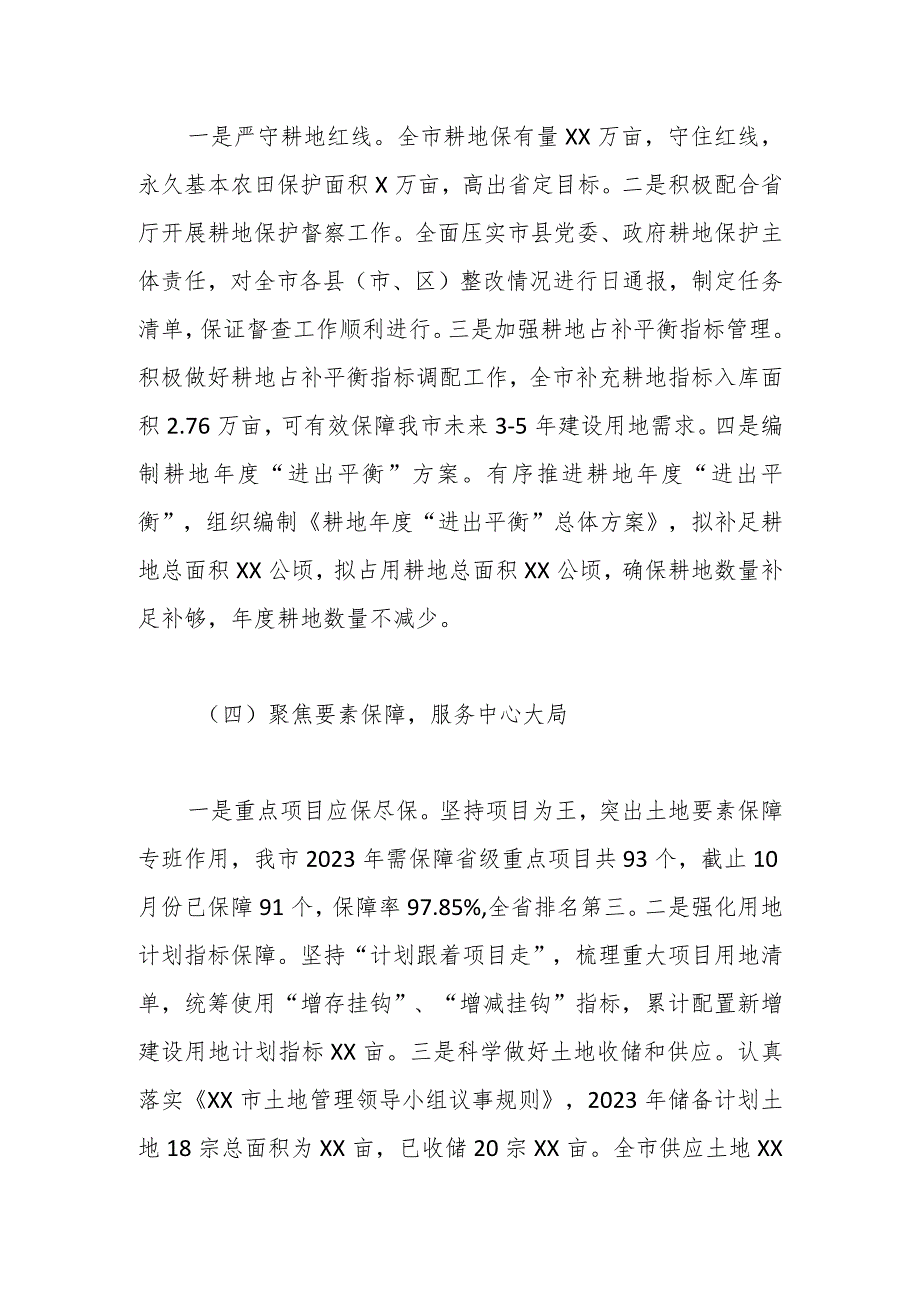 一是严守耕地红线。全市耕地保有量XX万亩，守住红线，永久基本农田保护面积X万亩，高出省定目标。二是积极配合省厅开展耕地保护督察工作。全面压实市县党委、政府耕地保护主体责任，对全市各县（市、区）整改情况进行日通报，制定任务清单，保证督查工作顺利进行。三是加强耕地占补平衡指标管理。积极做好耕地占补平衡指标调配工作，全市补充耕地指标入库面积2.76万亩，可有效保障我市未来3-5年建设用地需求。四是编制耕地年度“进出平衡”方案。有序推进耕地年度“进出平衡”，组织编制《耕地年度“进出平衡”总体方案》，拟补足耕地总面积XX公顷，拟占用耕地总面积XX公顷，确保耕地数量补足补够，年度耕地数量不减少。

（四）聚焦要素保障，服务中心大局

一是重点项目应保尽保。坚持项目为王，突出土地要素保障专班作用，我市2023年需保障省级重点项目共93个，截止10月份已保障91个，保障率97.85%,全省排名第三。二是强化用地计划指标保障。坚持“计划跟着项目走”，梳理重大项目用地清单，统筹使用“增存挂钩”、“增减挂钩”指标，累计配置新增建设用地计划指标XX亩。三是科学做好土地收储和供应。认真落实《XX市土地管理领导小组议事规则》，2023年储备计划土地18宗总面积为XX亩，已收储20宗XX亩。全市供应土地XX